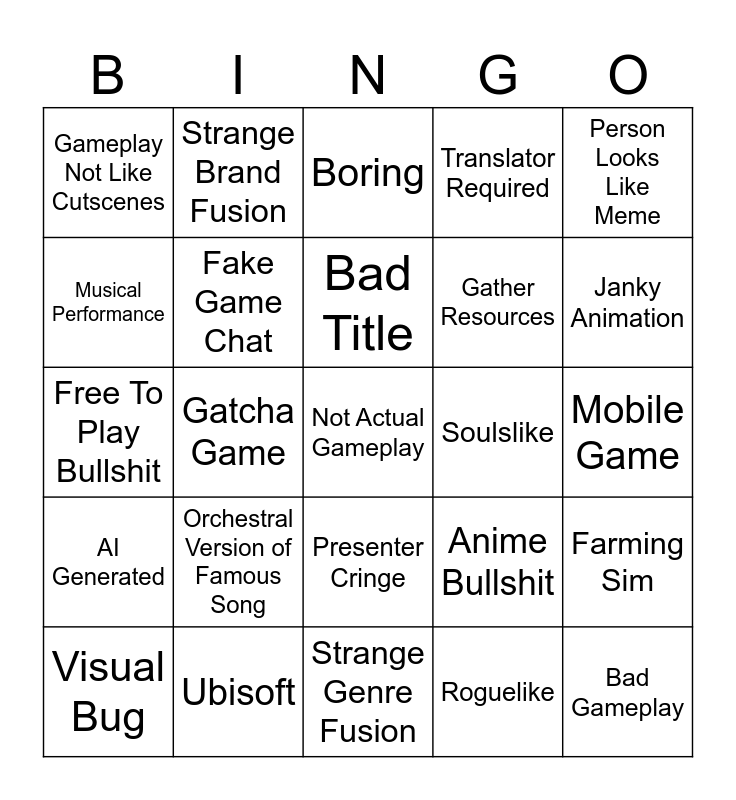 | B | I | N | G | O |
|---|---|---|---|---|
| Gameplay Not Like Cutscenes | Strange Brand Fusion | Boring | Translator Required | Person Looks Like Meme |
| Musical Performance | Fake Game Chat | Bad Title | Gather Resources | Janky Animation |
| Free To Play Bullshit | Gatcha Game | Not Actual Gameplay | Soulslike | Mobile Game |
| AI Generated | Orchestral Version of Famous Song | Presenter Cringe | Anime Bullshit | Farming Sim |
| Visual Bug | Ubisoft | Strange Genre Fusion | Roguelike | Bad Gameplay |